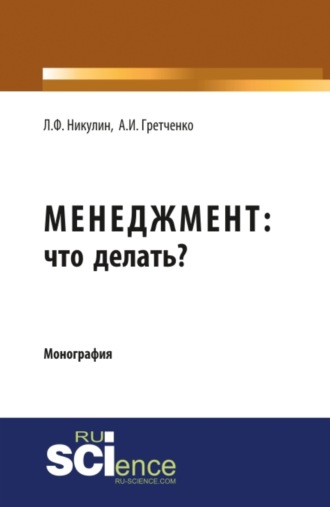 Л.Ф. Никулин, А.И. Гретченко

МЕНЕДЖМЕНТ:
что делать?

Монография

RU
SCIence
RU-SCIENCE.COM